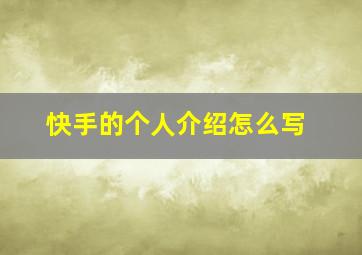 快手的个人介绍怎么写